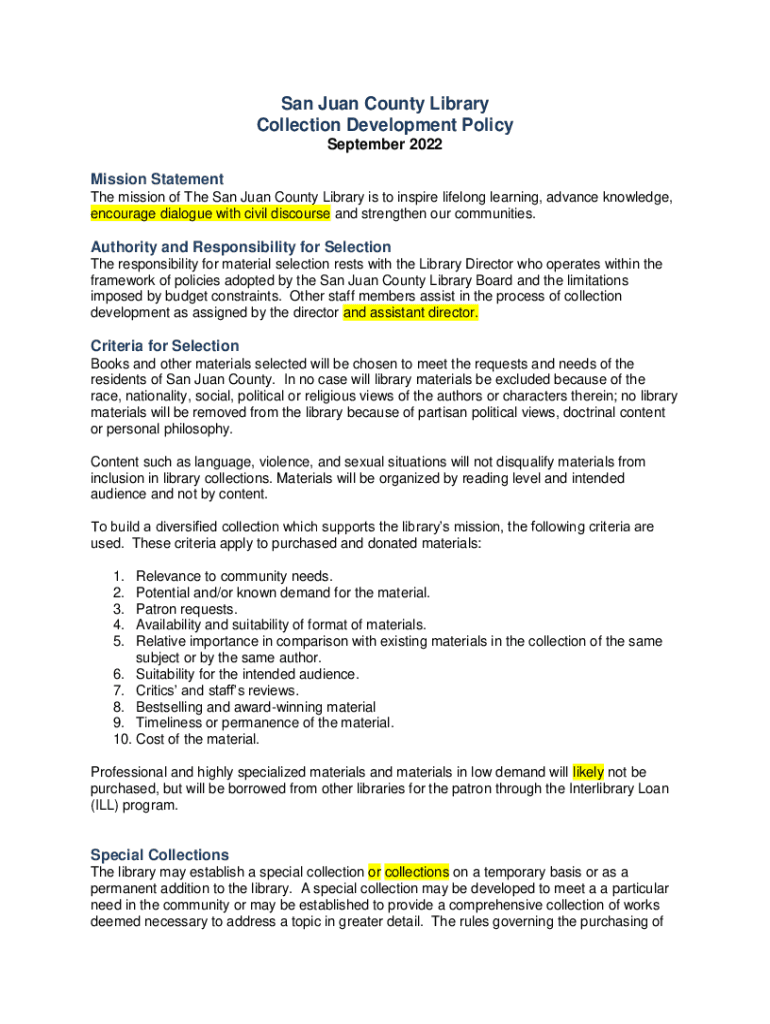 San Juan County Library
Collection Development Policy
September 2022

Mission Statement
The mission of The San Juan County Library is to inspire lifelong learning, advance knowledge, encourage dialogue with civil discourse and strengthen our communities.

Authority and Responsibility for Selection
The responsibility for material selection rests with the Library Director who operates within the framework of policies adopted by the San Juan County Library Board and the limitations imposed by budget constraints. Other staff members assist in the process of collection development as assigned by the director and assistant director.

Criteria for Selection
Books and other materials selected will be chosen to meet the requests and needs of the residents of San Juan County. In no case will library materials be excluded because of the race, nationality, social, political or religious views of the authors or characters therein; no library materials will be removed from the library because of partisan political views, doctrinal content or personal philosophy.

Content such as language, violence, and sexual situations will not disqualify materials from inclusion in library collections. Materials will be organized by reading level and intended audience and not by content.

To build a diversified collection which supports the library's mission, the following criteria are used. These criteria apply to purchased and donated materials:

1. Relevance to community needs.
2. Potential and/or known demand for the material.
3. Patron requests.
4. Availability and suitability of format of materials.
5. Relative importance in comparison with existing materials in the collection of the same subject or by the same author.
6. Suitability for the intended audience.
7. Critics' and staff's reviews.
8. Bestselling and award-winning material
9. Timeliness or permanence of the material.
10. Cost of the material.

Professional and highly specialized materials and materials in low demand will likely not be purchased, but will be borrowed from other libraries for the patron through the Interlibrary Loan (ILL) program.

Special Collections
The library may establish a special collection or collections on a temporary basis or as a permanent addition to the library. A special collection may be developed to meet a a particular need in the community or may be established to provide a comprehensive collection of works deemed necessary to address a topic in greater detail. The rules governing the purchasing of